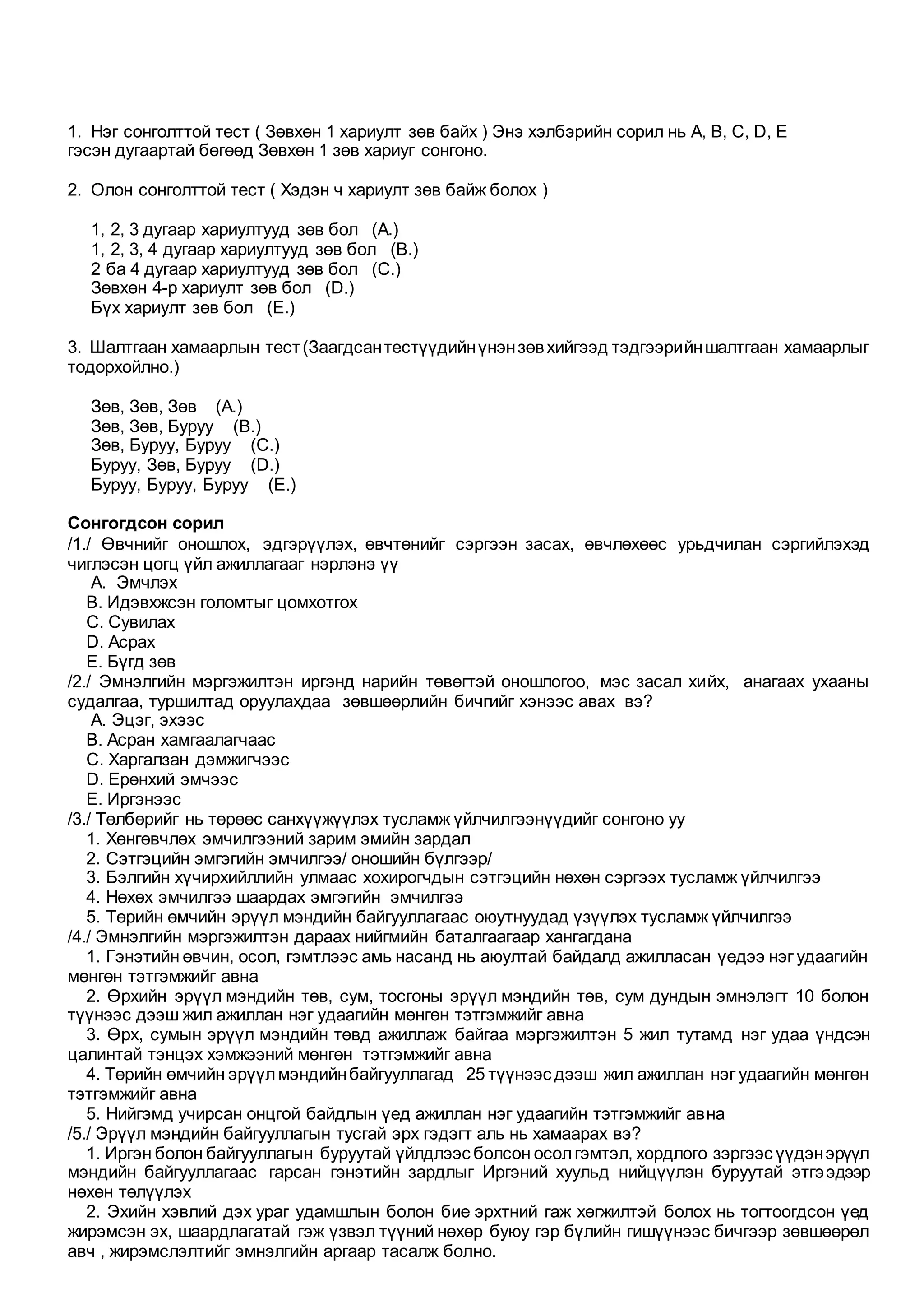 1. Нэг сонголттой тест ( Зөвхөн 1 хариулт зөв байх ) Энэ хэлбэрийн сорил нь A, B, C, D, E гэсэн дугаартай бөгөөд Зөвхөн 1 зөв хариуг сонгоно.

2. Олон сонголттой тест ( Хэдэн ч хариулт зөв байж болох )

1, 2, 3 дугаар хариултууд зөв бол (A.)
1, 2, 3, 4 дугаар хариултууд зөв бол (B.)
2 ба 4 дугаар хариултууд зөв бол (C.)
Зөвхөн 4-р хариулт зөв бол (D.)
Бүх хариулт зөв бол (E.)

3. Шалтгаан хамаарлын тест (Заагдсан тестүүдийн үнэн зөв хийгээд тэдгээрийн шалтгаан хамаарлыг тодорхойлно.)

Зөв, Зөв, Зөв (A.)
Зөв, Зөв, Буруу (B.)
Зөв, Буруу, Буруу (C.)
Буруу, Зөв, Буруу (D.)
Буруу, Буруу, Буруу (E.)

Сонгогдсон сорил
/1./ Өвчнийг оношлох, эдгэрүүлэх, өвчтөнийг сэргээн засах, өвчлөхөөс урьдчилан сэргийлэхэд чиглэсэн цогц үйл ажиллагааг нэрлэнэ үү
A. Эмчлэх
B. Идэвхжсэн голомтыг цомхотгох
C. Сувилах
D. Асрах
E. Бүгд зөв
/2./ Эмнэлгийн мэргэжилтэн иргэнд нарийн төвөгтэй оношлогоо, мэс засал хийх, анагаах ухааны судалгаа, туршилтад оруулахдаа зөвшөөрлийн бичгийг хэнээс авах вэ?
A. Эцэг, эхээс
B. Асран хамгаалагчаас
C. Харгалзан дэмжигчээс
D. Ерөнхий эмчээс
E. Иргэнээс
/3./ Төлбөрийг нь төрөөс санхүүжүүлэх тусламж үйлчилгээнүүдийг сонгоно уу
1. Хөнгөвчлөх эмчилгээний зарим эмийн зардал
2. Сэтгэцийн эмгэгийн эмчилгээ/ оношийн бүлгээр/
3. Бэлгийн хүчирхийллийн улмаас хохирогчдын сэтгэцийн нөхөн сэргээх тусламж үйлчилгээ
4. Нөхөх эмчилгээ шаардах эмгэгийн эмчилгээ
5. Төрийн өмчийн эрүүл мэндийн байгууллагаас оюутнуудад үзүүлэх тусламж үйлчилгээ
/4./ Эмнэлгийн мэргэжилтэн дараах нийгмийн баталгаагаар хангагдана
1. Гэнэтийн өвчин, осол, гэмтлээс амь насанд нь аюултай байдалд ажилласан үедээ нэг удаагийн мөнгөн тэтгэмжийг авна
2. Өрхийн эрүүл мэндийн төв, сум, тосгоны эрүүл мэндийн төв, сум дундын эмнэлэгт 10 болон түүнээс дээш жил ажиллан нэг удаагийн мөнгөн тэтгэмжийг авна
3. Өрх, сумын эрүүл мэндийн төвд ажиллаж байгаа мэргэжилтэн 5 жил тутамд нэг удаа үндсэн цалинтай тэнцэх хэмжээний мөнгөн тэтгэмжийг авна
4. Төрийн өмчийн эрүүл мэндийн байгууллагад 25 түүнээс дээш жил ажиллан нэг удаагийн мөнгөн тэтгэмжийг авна
5. Нийгэмд учирсан онцгой байдлын үед ажиллан нэг удаагийн тэтгэмжийг авна
/5./ Эрүүл мэндийн байгууллагын тусгай эрх гэдэгт аль нь хамаарах вэ?
1. Иргэн болон байгууллагын буруутай үйлдлээс болсон осол гэмтэл, хордлого зэргээс үүдэн эрүүл мэндийн байгууллагаас гарсан гэнэтийн зардлыг Иргэний хуульд нийцүүлэн буруутай этгээдээр нөхөн төлүүлэх
2. Эхийн хэвлий дэх ураг удамшлын болон бие эрхтний гаж хөгжилтэй болох нь тогтоогдсон үед жирэмсэн эх, шаардлагатай гэж үзвэл түүний нөхөр буюу гэр бүлийн гишүүнээс бичгээр зөвшөөрөл авч , жирэмслэлтийг эмнэлгийн аргаар тасалж болно.